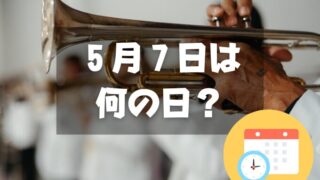 5月7日は
何の日？